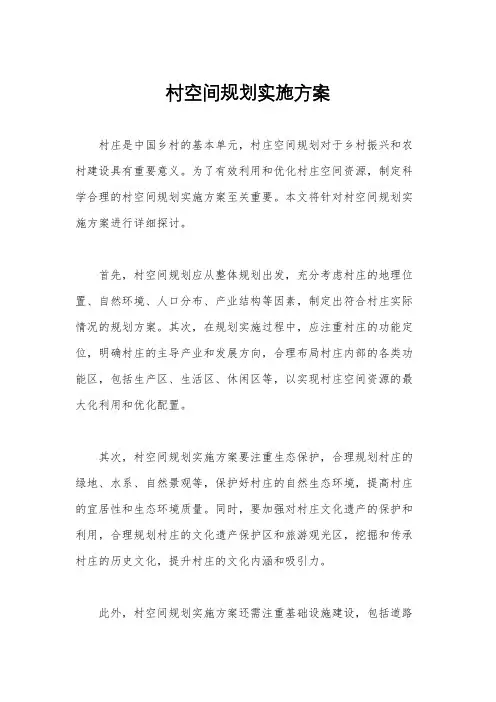 村空间规划实施方案

村庄是中国乡村的基本单元，村庄空间规划对于乡村振兴和农村建设具有重要意义。为了有效利用和优化村庄空间资源，制定科学合理的村空间规划实施方案至关重要。本文将针对村空间规划实施方案进行详细探讨。

首先，村空间规划应从整体规划出发，充分考虑村庄的地理位置、自然环境、人口分布、产业结构等因素，制定出符合村庄实际情况的规划方案。其次，在规划实施过程中，应注重村庄的功能定位，明确村庄的主导产业和发展方向，合理布局村庄内部的各类功能区，包括生产区、生活区、休闲区等，以实现村庄空间资源的最大化利用和优化配置。

其次，村空间规划实施方案要注重生态保护，合理规划村庄的绿地、水系、自然景观等，保护好村庄的自然生态环境，提高村庄的宜居性和生态环境质量。同时，要加强对村庄文化遗产的保护和利用，合理规划村庄的文化遗产保护区和旅游观光区，挖掘和传承村庄的历史文化，提升村庄的文化内涵和吸引力。

此外，村空间规划实施方案还需注重基础设施建设，包括道路